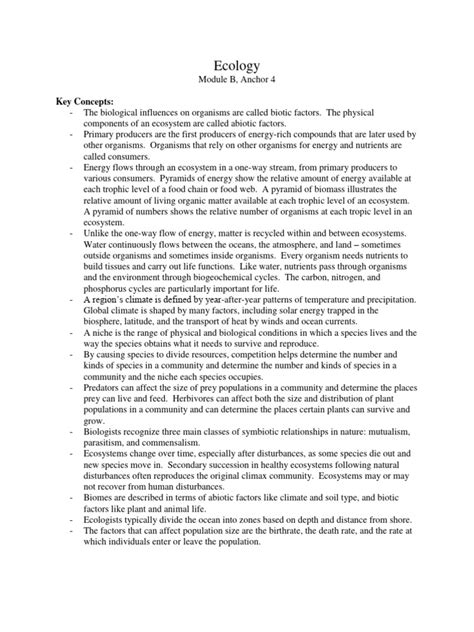 Ecology
Module B, Anchor 4

Key Concepts:
- The biological influences on organisms are called biotic factors. The physical components of an ecosystem are called abiotic factors.
- Primary producers are the first producers of energy-rich compounds that are later used by other organisms. Organisms that rely on other organisms for energy and nutrients are called consumers.
- Energy flows through an ecosystem in a one-way stream, from primary producers to various consumers. Pyramids of energy show the relative amount of energy available at each trophic level of a food chain or food web. A pyramid of biomass illustrates the relative amount of living organic matter available at each trophic level of an ecosystem. A pyramid of numbers shows the relative number of organisms at each tropic level in an ecosystem.
- Unlike the one-way flow of energy, matter is recycled within and between ecosystems. Water continuously flows between the oceans, the atmosphere, and land – sometimes outside organisms and sometimes inside organisms. Every organism needs nutrients to build tissues and carry out life functions. Like water, nutrients pass through organisms and the environment through biogeochemical cycles. The carbon, nitrogen, and phosphorus cycles are particularly important for life.
- A region's climate is defined by year-after-year patterns of temperature and precipitation. Global climate is shaped by many factors, including solar energy trapped in the biosphere, latitude, and the transport of heat by winds and ocean currents.
- A niche is the range of physical and biological conditions in which a species lives and the way the species obtains what it needs to survive and reproduce.
- By causing species to divide resources, competition helps determine the number and kinds of species in a community and determine the number and kinds of species in a community and the niche each species occupies.
- Predators can affect the size of prey populations in a community and determine the places prey can live and feed. Herbivores can affect both the size and distribution of plant populations in a community and can determine the places certain plants can survive and grow.
- Biologists recognize three main classes of symbiotic relationships in nature: mutualism, parasitism, and commensalism.
- Ecosystems change over time, especially after disturbances, as some species die out and new species move in. Secondary succession in healthy ecosystems following natural disturbances often reproduces the original climax community. Ecosystems may or may not recover from human disturbances.
- Biomes are described in terms of abiotic factors like climate and soil type, and biotic factors like plant and animal life.
- Ecologists typically divide the ocean into zones based on depth and distance from shore.
- The factors that can affect population size are the birthrate, the death rate, and the rate at which individuals enter or leave the population.